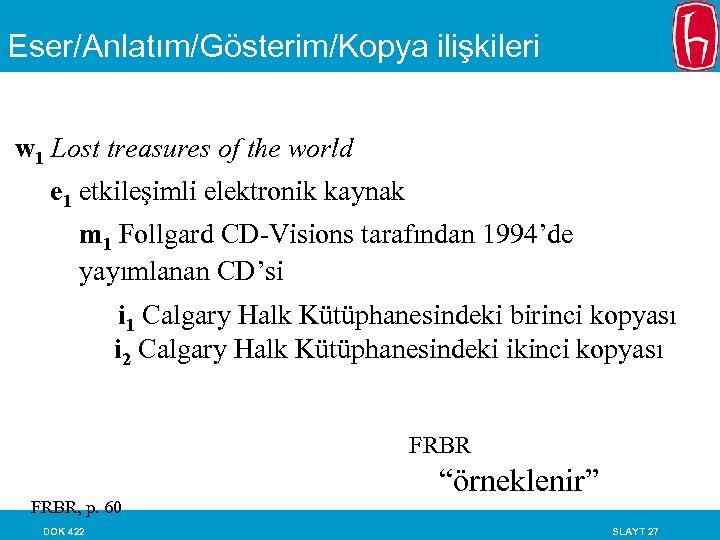 Eser/Anlatım/Gösterim/Kopya ilişkileri

$w_1$ Lost treasures of the world

$e_1$ etkileşimli elektronik kaynak

$m_1$ Follgard CD-Visions tarafından 1994'de yayımlanan CD'si

$i_1$ Calgary Halk Kütüphanesindeki birinci kopyası

$i_2$ Calgary Halk Kütüphanesindeki ikinci kopyası

FRBR
"örneklenir"

FRBR, p. 60

DOK 422

SLAYT 27